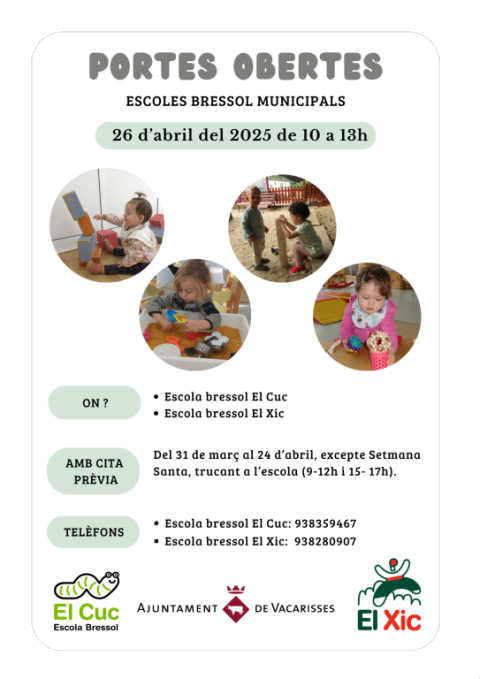 PORTES OBERTES

ESCOLES BRESSOL MUNICIPALS

26 d'abril del 2025 de 10 a 13h

ON ?

• Escola bressol El Cuc
• Escola bressol El Xic

AMB CITA PRÈVIA

Del 31 de març al 24 d'abril, excepte Setmana Santa, trucant a l'escola (9-12h i 15- 17h).

TELÈFONS

• Escola bressol El Cuc: 938359467
• Escola bressol El Xic: 938280907

El Cuc
Escola Bressol

AJUNTAMENT DE VACARISSES

El Xic